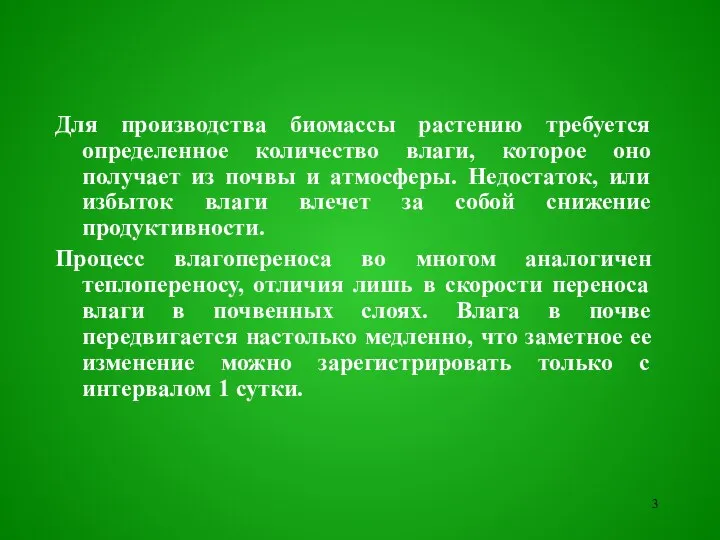 Для производства биомассы растению требуется определенное количество влаги, которое оно получает из почвы и атмосферы. Недостаток, или избыток влаги влечет за собой снижение продуктивности.

Процесс влагопереноса во многом аналогичен теплопереносу, отличия лишь в скорости переноса влаги в почвенных слоях. Влага в почве передвигается настолько медленно, что заметное ее изменение можно зарегистрировать только с интервалом 1 сутки.

3